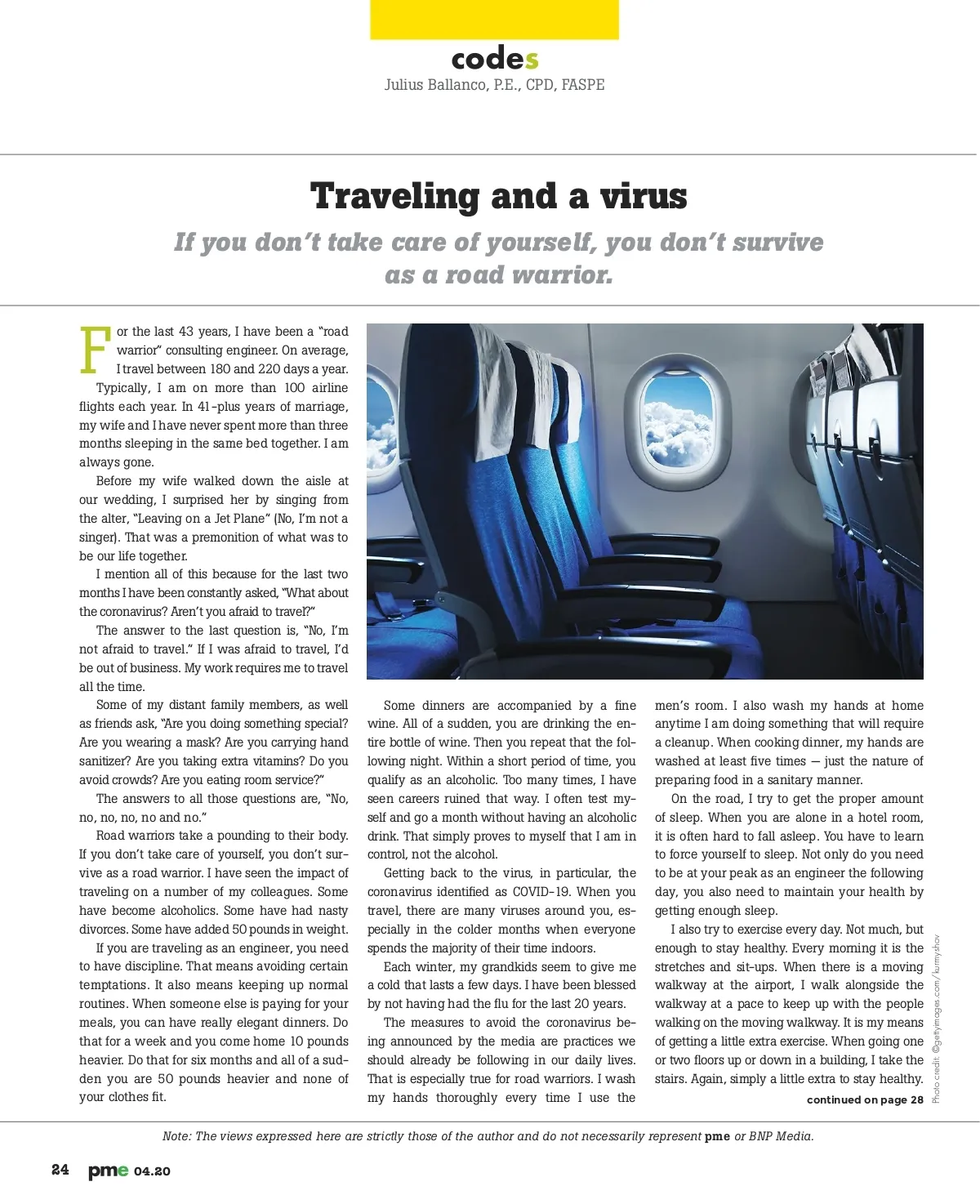 codes
Julius Ballanco, P.E., CPD, FASPE

Traveling and a virus

If you don't take care of yourself, you don't survive as a road warrior.

For the last 43 years, I have been a "road warrior" consulting engineer. On average, I travel between 180 and 220 days a year.

Typically, I am on more than 100 airline flights each year. In 41-plus years of marriage, my wife and I have never spent more than three months sleeping in the same bed together. I am always gone.

Before my wife walked down the aisle at our wedding, I surprised her by singing from the alter, "Leaving on a Jet Plane" (No, I'm not a singer). That was a premonition of what was to be our life together.

I mention all of this because for the last two months I have been constantly asked, "What about the coronavirus? Aren't you afraid to travel?"

The answer to the last question is, "No, I'm not afraid to travel." If I was afraid to travel, I'd be out of business. My work requires me to travel all the time.

Some of my distant family members, as well as friends ask, "Are you doing something special? Are you wearing a mask? Are you carrying hand sanitizer? Are you taking extra vitamins? Do you avoid crowds? Are you eating room service?"

The answers to all those questions are, "No, no, no, no, no and no."

Road warriors take a pounding to their body. If you don't take care of yourself, you don't survive as a road warrior. I have seen the impact of traveling on a number of my colleagues. Some have become alcoholics. Some have had nasty divorces. Some have added 50 pounds in weight.

If you are traveling as an engineer, you need to have discipline. That means avoiding certain temptations. It also means keeping up normal routines. When someone else is paying for your meals, you can have really elegant dinners. Do that for a week and you come home 10 pounds heavier. Do that for six months and all of a sudden you are 50 pounds heavier and none of your clothes fit.

Some dinners are accompanied by a fine wine. All of a sudden, you are drinking the entire bottle of wine. Then you repeat that the following night. Within a short period of time, you qualify as an alcoholic. Too many times, I have seen careers ruined that way. I often test myself and go a month without having an alcoholic drink. That simply proves to myself that I am in control, not the alcohol.

Getting back to the virus, in particular, the coronavirus identified as COVID-19. When you travel, there are many viruses around you, especially in the colder months when everyone spends the majority of their time indoors.

Each winter, my grandkids seem to give me a cold that lasts a few days. I have been blessed by not having had the flu for the last 20 years.

The measures to avoid the coronavirus being announced by the media are practices we should already be following in our daily lives. That is especially true for road warriors. I wash my hands thoroughly every time I use the men's room. I also wash my hands at home anytime I am doing something that will require a cleanup. When cooking dinner, my hands are washed at least five times — just the nature of preparing food in a sanitary manner.

On the road, I try to get the proper amount of sleep. When you are alone in a hotel room, it is often hard to fall asleep. You have to learn to force yourself to sleep. Not only do you need to be at your peak as an engineer the following day, you also need to maintain your health by getting enough sleep.

I also try to exercise every day. Not much, but enough to stay healthy. Every morning it is the stretches and sit-ups. When there is a moving walkway at the airport, I walk alongside the walkway at a pace to keep up with the people walking on the moving walkway. It is my means of getting a little extra exercise. When going one or two floors up or down in a building, I take the stairs. Again, simply a little extra to stay healthy.

continued on page 28

Photo credit: ©gettyimages.com/kurmyshov

Note: The views expressed here are strictly those of the author and do not necessarily represent pme or BNP Media.

24 pme 04.20